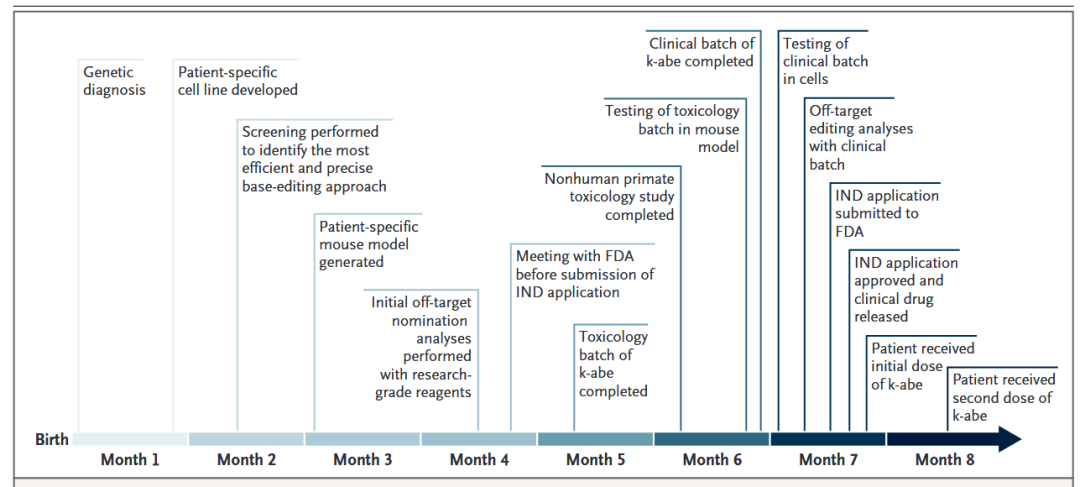 Genetic diagnosis

Patient-specific cell line developed

Screening performed to identify the most efficient and precise base-editing approach

Patient-specific mouse model generated

Initial off-target nomination analyses performed with research-grade reagents

Meeting with FDA before submission of IND application

Toxicology batch of k-abe completed

Nonhuman primate toxicology study completed

Testing of toxicology batch in mouse model

Clinical batch of k-abe completed

Testing of clinical batch in cells

Off-target editing analyses with clinical batch

IND application submitted to FDA

IND application approved and clinical drug released

Patient received initial dose of k-abe

Patient received second dose of k-abe

Birth

Month 1

Month 2

Month 3

Month 4

Month 5

Month 6

Month 7

Month 8